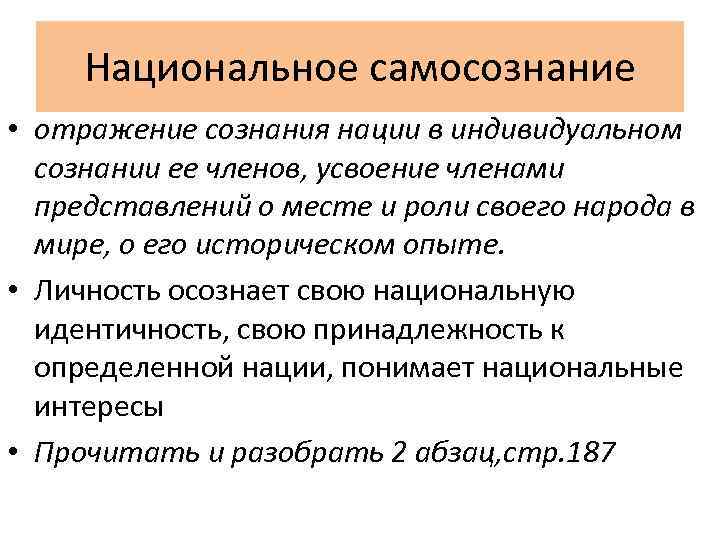 Национальное самосознание

• отражение сознания нации в индивидуальном сознании ее членов, усвоение членами представлений о месте и роли своего народа в мире, о его историческом опыте.

• Личность осознает свою национальную идентичность, свою принадлежность к определенной нации, понимает национальные интересы

• Прочитать и разобрать 2 абзац,стр.187